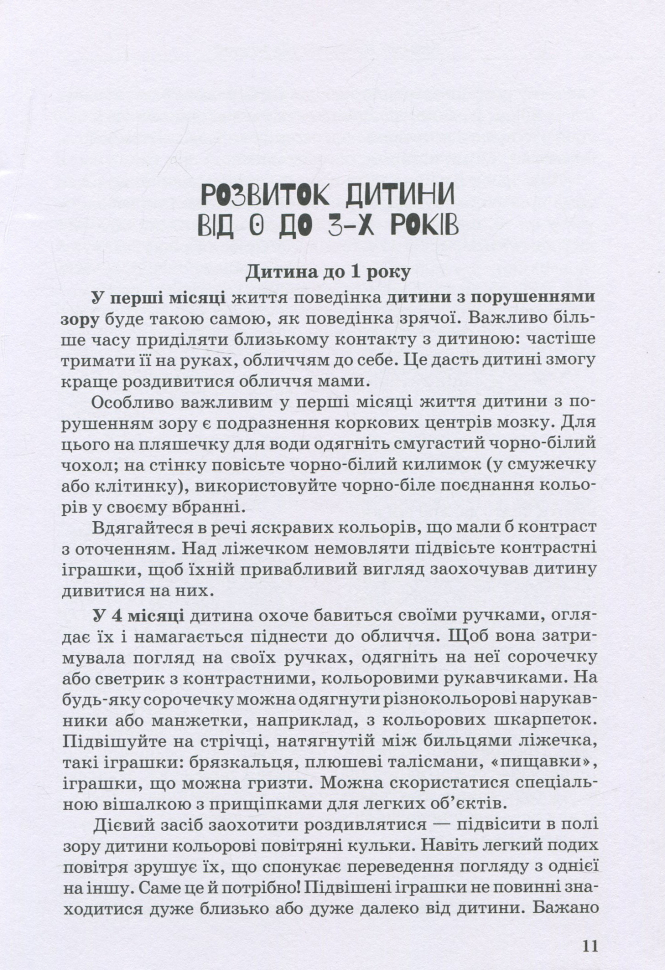 РОЗВИТОК ДИТИНИ ВІД 0 ДО 3-Х РОКІВ

Дитина до 1 року

У перші місяці життя поведінка дитини з порушеннями зору буде такою самою, як поведінка зрячої. Важливо більше часу приділяти близькому контакту з дитиною: частіше тримати її на руках, обличчям до себе. Це дасть дитині змогу краще роздивитися обличчя мами.

Особливо важливим у перші місяці життя дитини з порушенням зору є подразнення коркових центрів мозку. Для цього на пляшечку для води одягніть смугастий чорно-білий чохол; на стінку повісьте чорно-білий килимок (у смужечку або клітинку), використовуйте чорно-біле поєднання кольорів у своєму вбранні.

Вдягайтеся в речі яскравих кольорів, що мали б контраст з оточенням. Над ліжечком немовляти підвісьте контрастні іграшки, щоб їхній привабливий вигляд заохочував дитину дивитися на них.

У 4 місяці дитина охоче бавиться своїми ручками, оглядає їх і намагається піднести до обличчя. Щоб вона затримувала погляд на своїх ручках, одягніть на неї сорочечку або светрик з контрастними, кольоровими рукавчиками. На будь-яку сорочечку можна одягнути різнокольорові нарукавники або манжетки, наприклад, з кольорових шкарпеток. Підвішуйте на стрічці, натягнутій між бильцями ліжечка, такі іграшки: брязкальця, плюшеві талісмани, «пищавки», іграшки, що можна гризти. Можна скористатися спеціальною вішалкою з прищіпками для легких об'єктів.

Дієвий засіб заохотити роздивлятися — підвісити в полі зору дитини кольорові повітряні кульки. Навіть легкий подих повітря зрушує їх, що спонукає переведення погляду з однієї на іншу. Саме це й потрібно! Підвішені іграшки не повинні знаходитися дуже близько або дуже далеко від дитини. Бажано

11